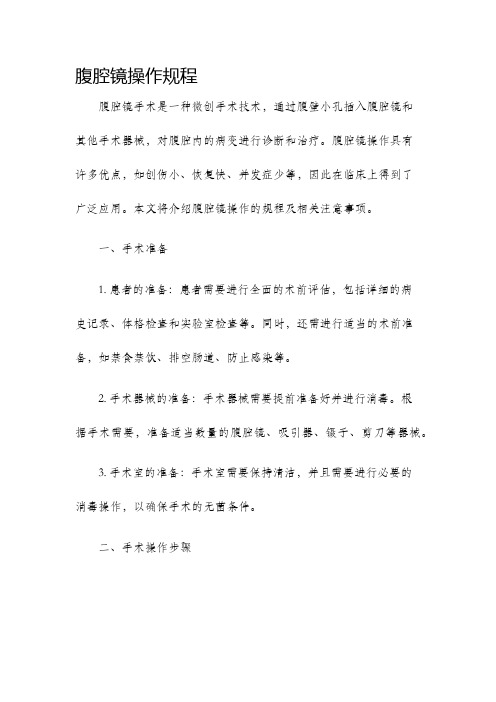 腹腔镜操作规程

腹腔镜手术是一种微创手术技术，通过腹壁小孔插入腹腔镜和其他手术器械，对腹腔内的病变进行诊断和治疗。腹腔镜操作具有许多优点，如创伤小、恢复快、并发症少等，因此在临床上得到了广泛应用。本文将介绍腹腔镜操作的规程及相关注意事项。

一、手术准备

1. 患者的准备：患者需要进行全面的术前评估，包括详细的病史记录、体格检查和实验室检查等。同时，还需进行适当的术前准备，如禁食禁饮、排空肠道、防止感染等。

2. 手术器械的准备：手术器械需要提前准备好并进行消毒。根据手术需要，准备适当数量的腹腔镜、吸引器、镊子、剪刀等器械。

3. 手术室的准备：手术室需要保持清洁，并且需要进行必要的消毒操作，以确保手术的无菌条件。

二、手术操作步骤